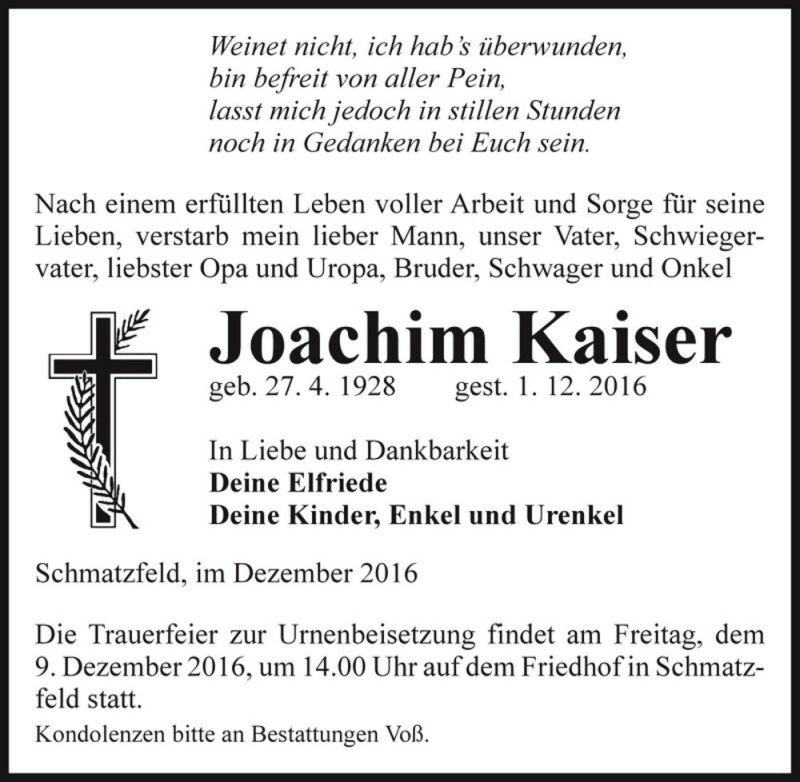 Weinet nicht, ich hab's überwunden,
bin befreit von aller Pein,
lasst mich jedoch in stillen Stunden
noch in Gedanken bei Euch sein.

Nach einem erfüllten Leben voller Arbeit und Sorge für seine Lieben, verstarb mein lieber Mann, unser Vater, Schwiegervater, liebster Opa und Uropa, Bruder, Schwager und Onkel

Joachim Kaiser

geb. 27. 4. 1928 gest. 1. 12. 2016

In Liebe und Dankbarkeit
Deine Elfriede
Deine Kinder, Enkel und Urenkel

Schmatzfeld, im Dezember 2016

Die Trauerfeier zur Urnenbeisetzung findet am Freitag, dem 9. Dezember 2016, um 14.00 Uhr auf dem Friedhof in Schmatzfeld statt.

Kondolenzen bitte an Bestattungen Voß.